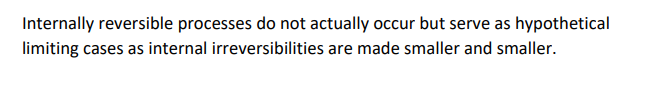 Internally reversible processes do not actually occur but serve as hypothetical limiting cases as internal irreversibilities are made smaller and smaller.